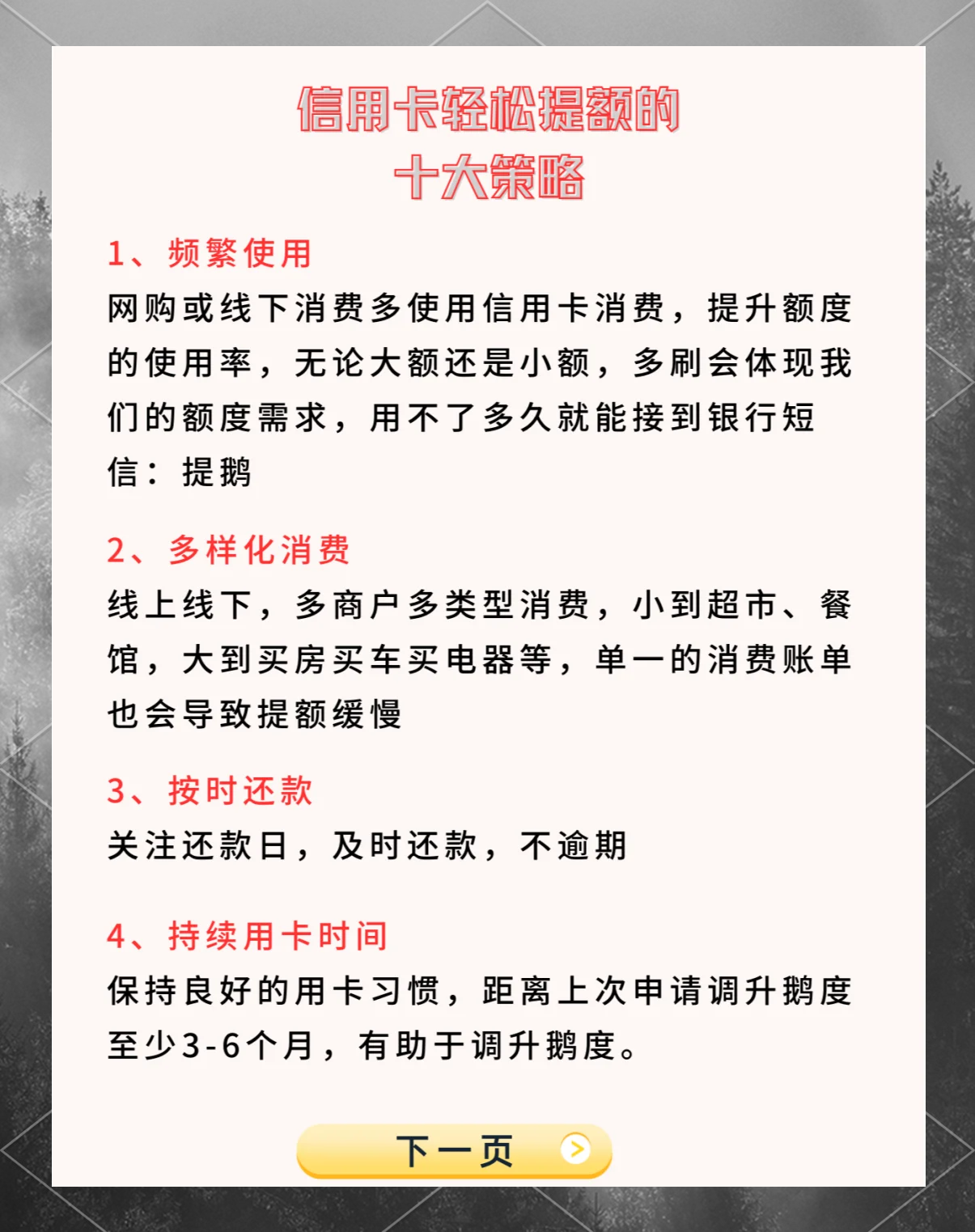 信用卡轻松提额的
十大策略

1、频繁使用
网购或线下消费多使用信用卡消费，提升额度的使用率，无论大额还是小额，多刷会体现我们的额度需求，用不了多久就能接到银行短信：提鹅

2、多样化消费
线上线下，多商户多类型消费，小到超市、餐馆，大到买房买车买电器等，单一的消费账单也会导致提额缓慢

3、按时还款
关注还款日，及时还款，不逾期

4、持续用卡时间
保持良好的用卡习惯，距离上次申请调升鹅度至少3-6个月，有助于调升鹅度。

下一页